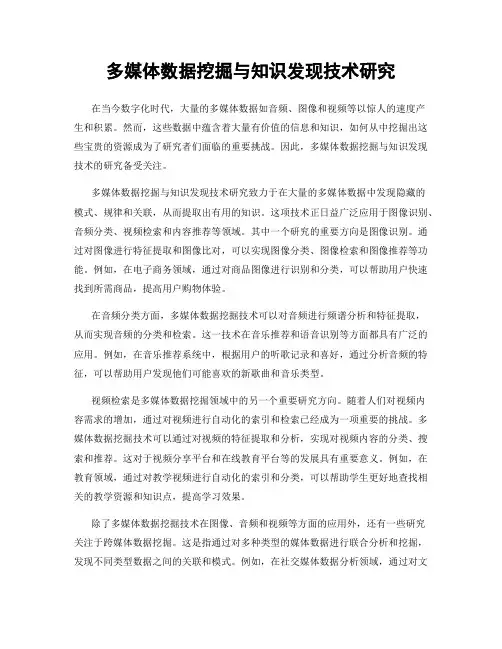 多媒体数据挖掘与知识发现技术研究

在当今数字化时代，大量的多媒体数据如音频、图像和视频等以惊人的速度产生和积累。然而，这些数据中蕴含着大量有价值的信息和知识，如何从中挖掘出这些宝贵的资源成为了研究者们面临的重要挑战。因此，多媒体数据挖掘与知识发现技术的研究备受关注。

多媒体数据挖掘与知识发现技术研究致力于在大量的多媒体数据中发现隐藏的模式、规律和关联，从而提取出有用的知识。这项技术正日益广泛应用于图像识别、音频分类、视频检索和内容推荐等领域。其中一个研究的重要方向是图像识别。通过对图像进行特征提取和图像比对，可以实现图像分类、图像检索和图像推荐等功能。例如，在电子商务领域，通过对商品图像进行识别和分类，可以帮助用户快速找到所需商品，提高用户购物体验。

在音频分类方面，多媒体数据挖掘技术可以对音频进行频谱分析和特征提取，从而实现音频的分类和检索。这一技术在音乐推荐和语音识别等方面都具有广泛的应用。例如，在音乐推荐系统中，根据用户的听歌记录和喜好，通过分析音频的特征，可以帮助用户发现他们可能喜欢的新歌曲和音乐类型。

视频检索是多媒体数据挖掘领域中的另一个重要研究方向。随着人们对视频内容需求的增加，通过对视频进行自动化的索引和检索已经成为一项重要的挑战。多媒体数据挖掘技术可以通过对视频的特征提取和分析，实现对视频内容的分类、搜索和推荐。这对于视频分享平台和在线教育平台等的发展具有重要意义。例如，在教育领域，通过对教学视频进行自动化的索引和分类，可以帮助学生更好地查找相关的教学资源和知识点，提高学习效果。

除了多媒体数据挖掘技术在图像、音频和视频等方面的应用外，还有一些研究关注于跨媒体数据挖掘。这是指通过对多种类型的媒体数据进行联合分析和挖掘，发现不同类型数据之间的关联和模式。例如，在社交媒体数据分析领域，通过对文